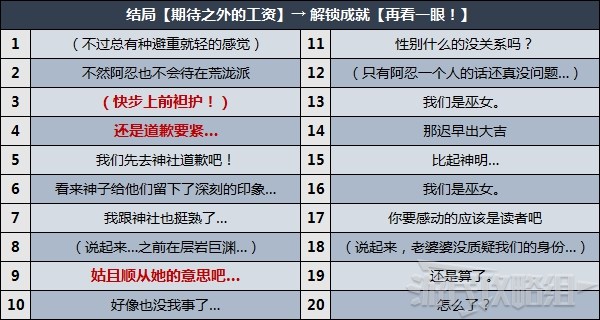 结局【期待之外的工资】→ 解锁成就【再看一眼！】

| 1 | （不过总有种避重就轻的感觉） | 11 | 性别什么的没关系吗？ |
|---|---|---|---|
| 2 | 不然阿忍也不会待在荒泷派 | 12 | （只有阿忍一个人的话还真没问题...） |
| 3 | （快步上前袒护！） | 13 | 我们是巫女。 |
| 4 | 还是道歉要紧... | 14 | 那迟早出大吉 |
| 5 | 我们先去神社道歉吧！ | 15 | 比起神明... |
| 6 | 看来神子给他们留下了深刻的印象... | 16 | 我们是巫女。 |
| 7 | 我跟神社也挺熟了... | 17 | 你要感动的应该是读者吧 |
| 8 | （说起来...之前在层岩巨渊...） | 18 | （说起来，老婆婆没质疑我们的身份...） |
| 9 | 姑且顺从她的意思吧... | 19 | 还是算了。 |
| 10 | 好像也没我事了... | 20 | 怎么了？ |

游侠攻略组